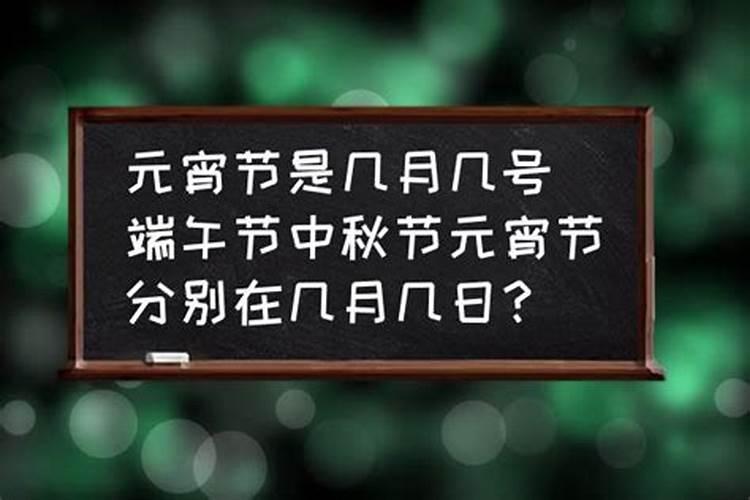 元宵节是几月几号
端午节中秋节元宵节
分别在几月几日？